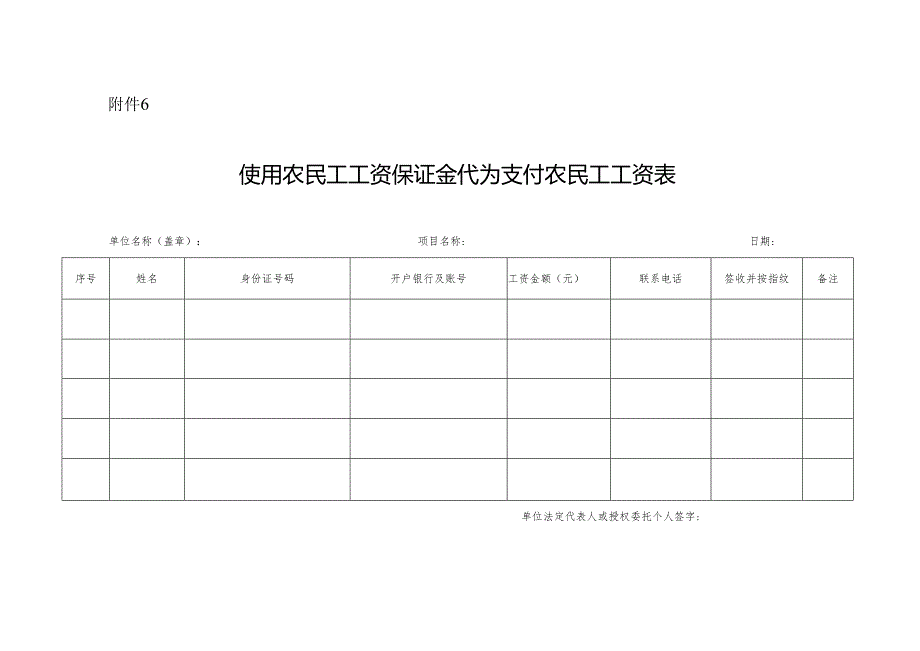 附件6

使用农民工工资保证金代为支付农民工工资表

单位名称（盖章）：　　项目名称：　　日期：

| 序号 | 姓名 | 身份证号码 | 开户银行及账号 | 工资金额（元） | 联系电话 | 签收并按指纹 | 备注 |
|---|---|---|---|---|---|---|---|
| | | | | | | | |
| | | | | | | | |
| | | | | | | | |
| | | | | | | | |
| | | | | | | | |

单位法定代表人或授权委托个人签字：